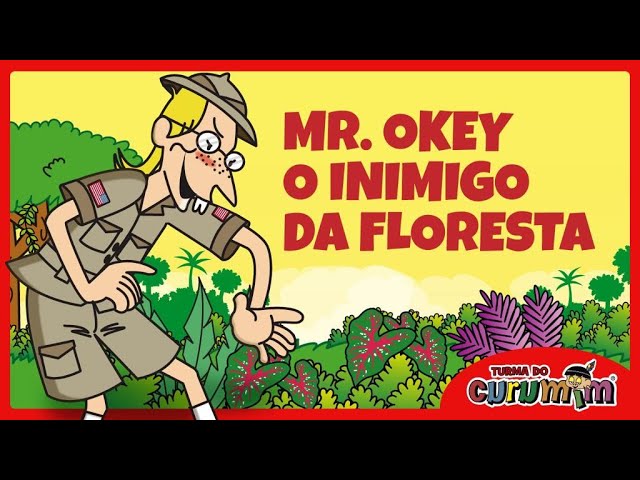 MR. OKEY
O INIMIGO
DA FLORESTA

TURMA DO
CURUMIM